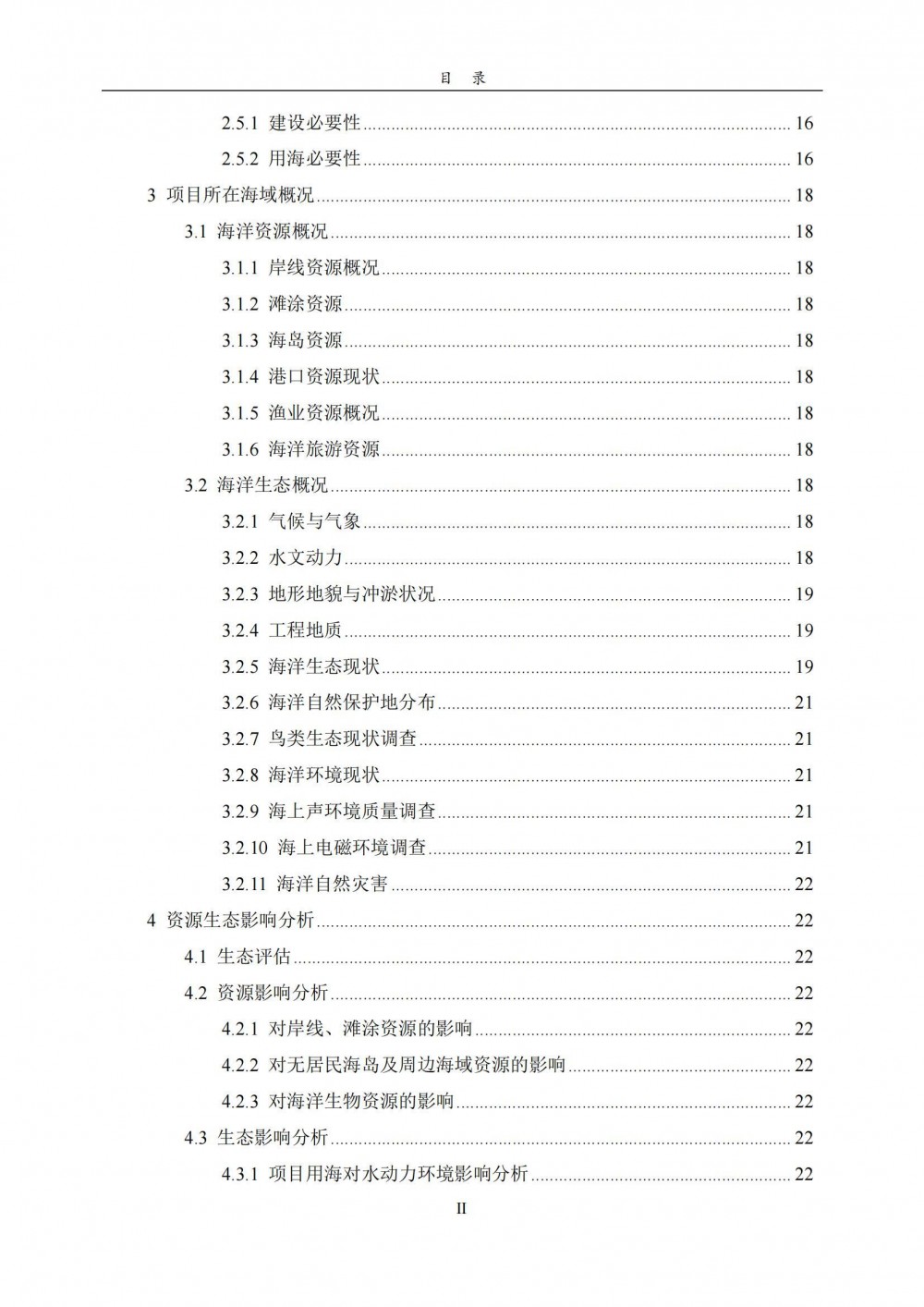 目　录

2.5.1 建设必要性 ........ 16
2.5.2 用海必要性 ........ 16
3 项目所在海域概况 ........ 18
3.1 海洋资源概况 ........ 18
3.1.1 岸线资源概况 ........ 18
3.1.2 滩涂资源 ........ 18
3.1.3 海岛资源 ........ 18
3.1.4 港口资源现状 ........ 18
3.1.5 渔业资源概况 ........ 18
3.1.6 海洋旅游资源 ........ 18
3.2 海洋生态概况 ........ 18
3.2.1 气候与气象 ........ 18
3.2.2 水文动力 ........ 18
3.2.3 地形地貌与冲淤状况 ........ 19
3.2.4 工程地质 ........ 19
3.2.5 海洋生态现状 ........ 19
3.2.6 海洋自然保护地分布 ........ 21
3.2.7 鸟类生态现状调查 ........ 21
3.2.8 海洋环境现状 ........ 21
3.2.9 海上声环境质量调查 ........ 21
3.2.10 海上电磁环境调查 ........ 21
3.2.11 海洋自然灾害 ........ 22
4 资源生态影响分析 ........ 22
4.1 生态评估 ........ 22
4.2 资源影响分析 ........ 22
4.2.1 对岸线、滩涂资源的影响 ........ 22
4.2.2 对无居民海岛及周边海域资源的影响 ........ 22
4.2.3 对海洋生物资源的影响 ........ 22
4.3 生态影响分析 ........ 22
4.3.1 项目用海对水动力环境影响分析 ........ 22

II